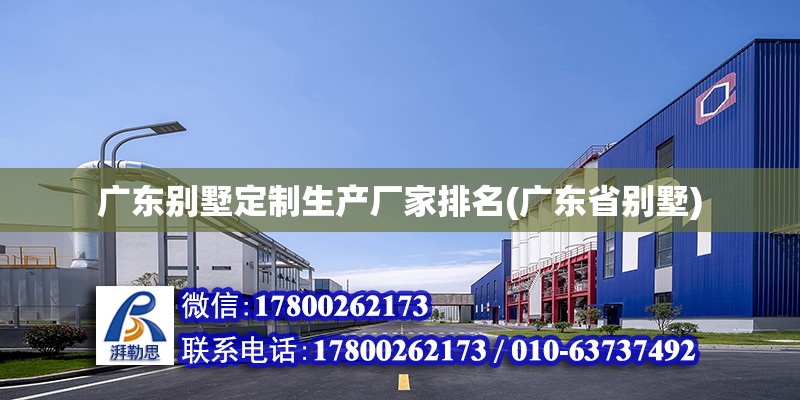 广东别墅定制生产厂家排名(广东省别墅)

湃勒思

微信:17800262173

联系电话:17800262173 / 010-63737492